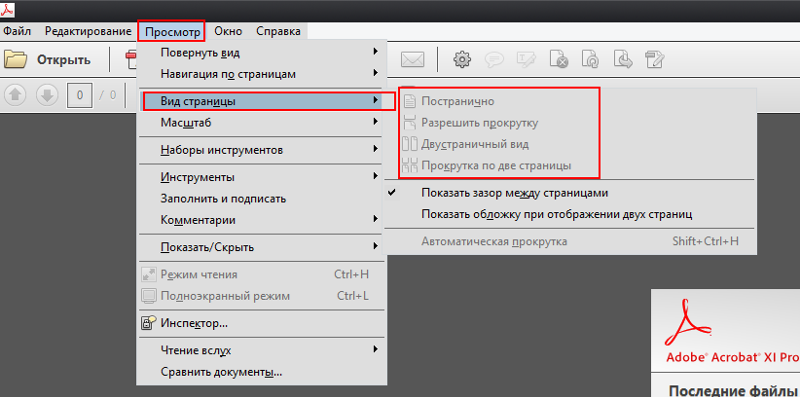 Файл Редактирование Просмотр Окно Справка

Открыть

0 / 0

Повернуть вид
Навигация по страницам
Вид страницы
Масштаб
Наборы инструментов
Инструменты
Заполнить и подписать
Комментарии
Показать/Скрыть
Режим чтения Ctrl+H
Полноэкранный режим Ctrl+L
Инспектор...
Чтение вслух
Сравнить документы...

Постранично
Разрешить прокрутку
Двустраничный вид
Прокрутка по две страницы
Показать зазор между страницами
Показать обложку при отображении двух страниц
Автоматическая прокрутка Shift+Ctrl+H

Adobe® Acrobat® XI Pro

Последние файлы